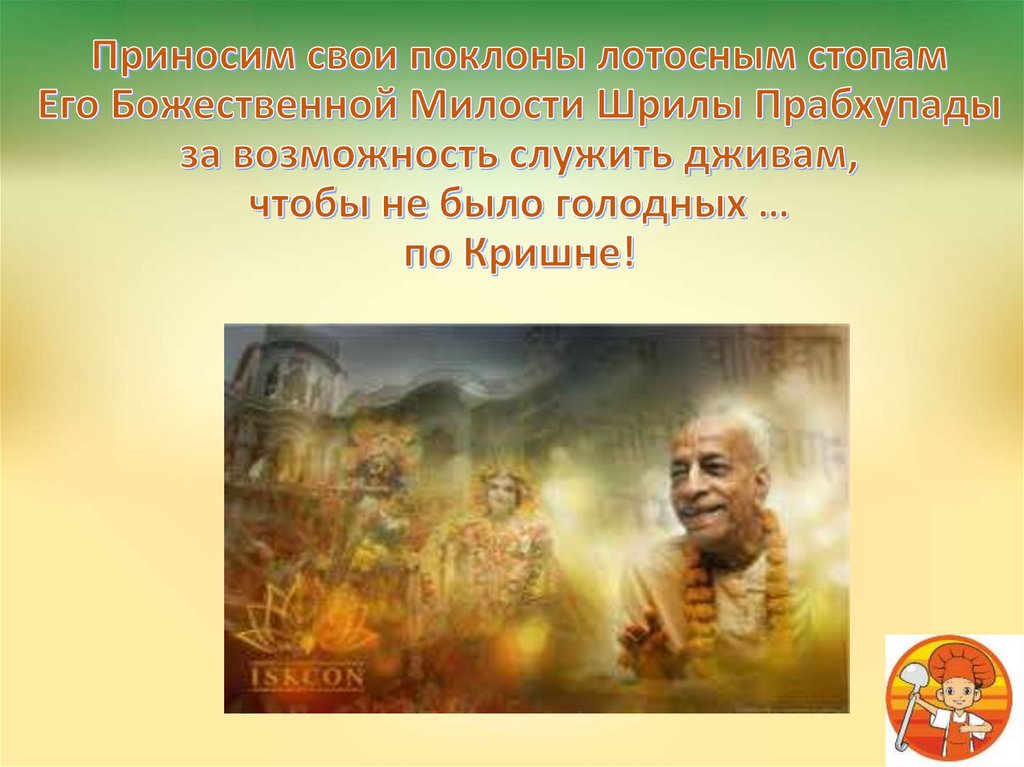 Приносим свои поклоны лотосным стопам
Его Божественной Милости Шрилы Прабхупады
за возможность служить дживам,
чтобы не было голодных …
по Кришне!

ISKCON